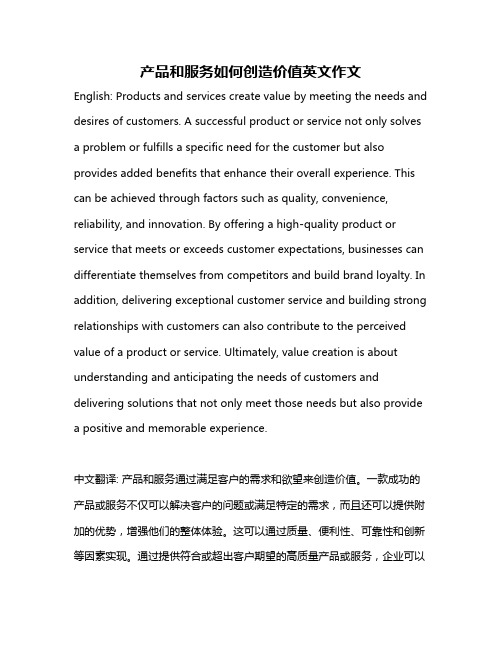 产品和服务如何创造价值英文作文

English: Products and services create value by meeting the needs and desires of customers. A successful product or service not only solves a problem or fulfills a specific need for the customer but also provides added benefits that enhance their overall experience. This can be achieved through factors such as quality, convenience, reliability, and innovation. By offering a high-quality product or service that meets or exceeds customer expectations, businesses can differentiate themselves from competitors and build brand loyalty. In addition, delivering exceptional customer service and building strong relationships with customers can also contribute to the perceived value of a product or service. Ultimately, value creation is about understanding and anticipating the needs of customers and delivering solutions that not only meet those needs but also provide a positive and memorable experience.

中文翻译: 产品和服务通过满足客户的需求和欲望来创造价值。一款成功的产品或服务不仅可以解决客户的问题或满足特定的需求，而且还可以提供附加的优势，增强他们的整体体验。这可以通过质量、便利性、可靠性和创新等因素实现。通过提供符合或超出客户期望的高质量产品或服务，企业可以